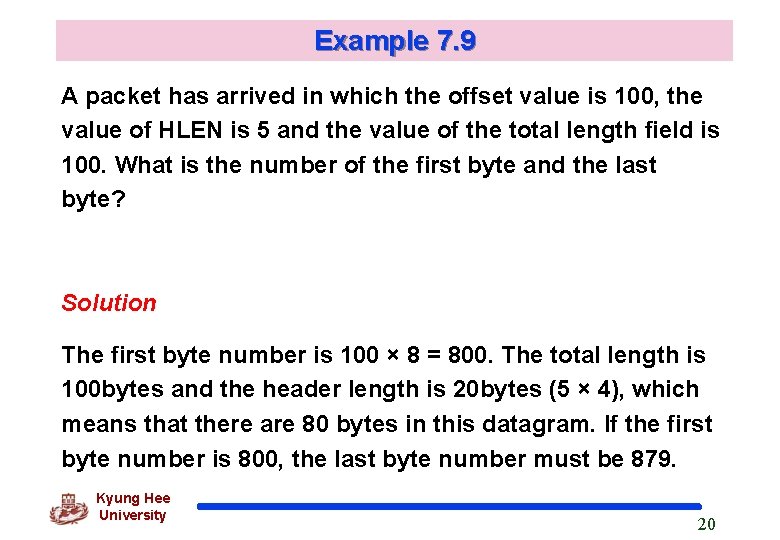 Example 7.9

A packet has arrived in which the offset value is 100, the value of HLEN is 5 and the value of the total length field is 100. What is the number of the first byte and the last byte?

Solution

The first byte number is 100 × 8 = 800. The total length is 100bytes and the header length is 20bytes (5 × 4), which means that there are 80 bytes in this datagram. If the first byte number is 800, the last byte number must be 879.

Kyung Hee University

20